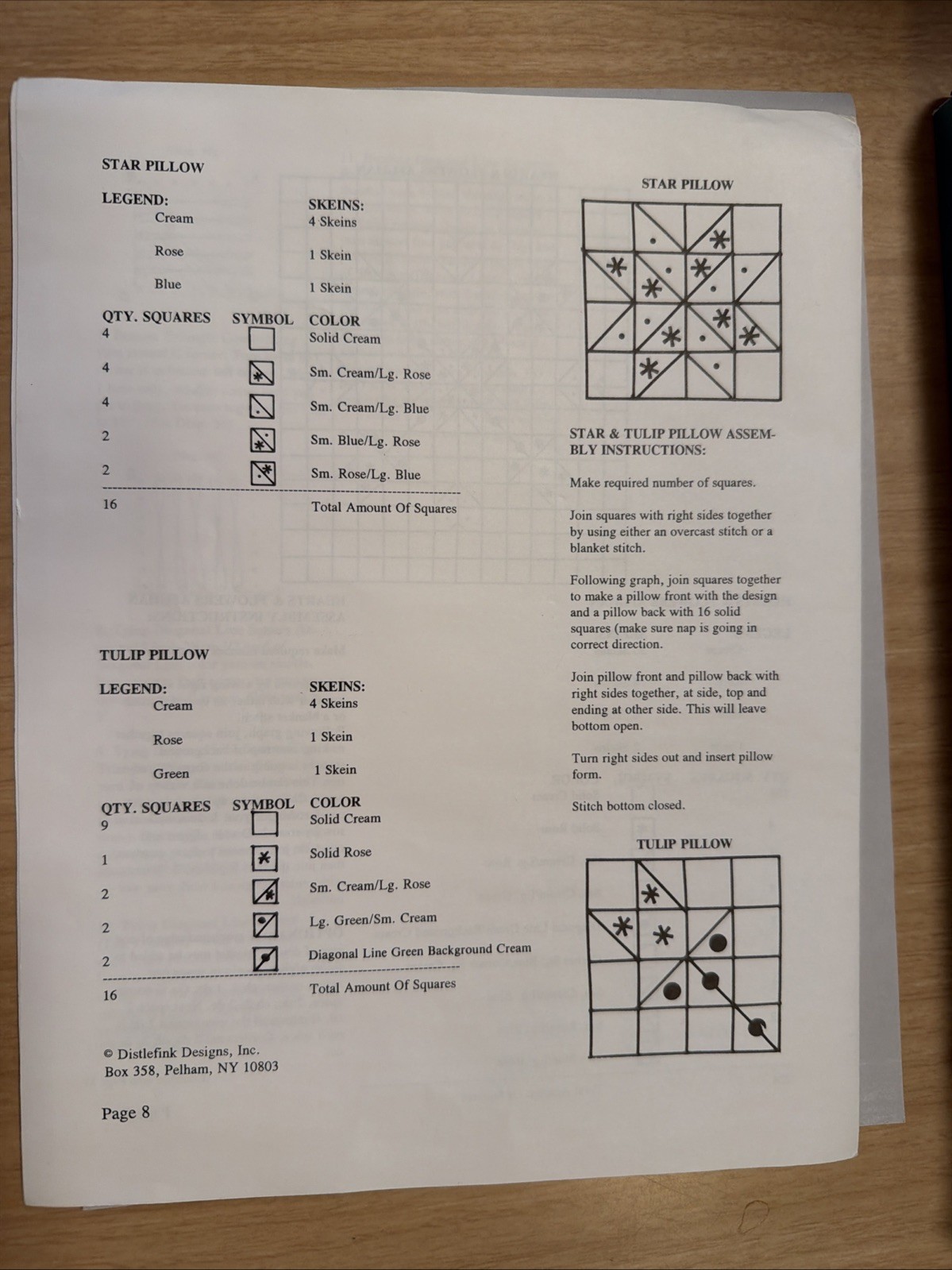 STAR PILLOW

LEGEND:
Cream
Rose
Blue

SKEINS:
4 Skeins
1 Skein
1 Skein

| QTY. SQUARES | SYMBOL | COLOR |
|---|---|---|
| 4 | | Solid Cream |
| 4 | | Sm. Cream/Lg. Rose |
| 4 | | Sm. Cream/Lg. Blue |
| 2 | | Sm. Blue/Lg. Rose |
| 2 | | Sm. Rose/Lg. Blue |
| 16 | | Total Amount Of Squares |

TULIP PILLOW

LEGEND:
Cream
Rose
Green

SKEINS:
4 Skeins
1 Skein
1 Skein

| QTY. SQUARES | SYMBOL | COLOR |
|---|---|---|
| 9 | | Solid Cream |
| 1 | | Solid Rose |
| 2 | | Sm. Cream/Lg. Rose |
| 2 | | Lg. Green/Sm. Cream |
| 2 | | Diagonal Line Green Background Cream |
| 16 | | Total Amount Of Squares |

© Distlefink Designs, Inc.
Box 358, Pelham, NY 10803

Page 8

STAR PILLOW

STAR & TULIP PILLOW ASSEMBLY INSTRUCTIONS:

Make required number of squares.

Join squares with right sides together by using either an overcast stitch or a blanket stitch.

Following graph, join squares together to make a pillow front with the design and a pillow back with 16 solid squares (make sure nap is going in correct direction.

Join pillow front and pillow back with right sides together, at side, top and ending at other side. This will leave bottom open.

Turn right sides out and insert pillow form.

Stitch bottom closed.

TULIP PILLOW